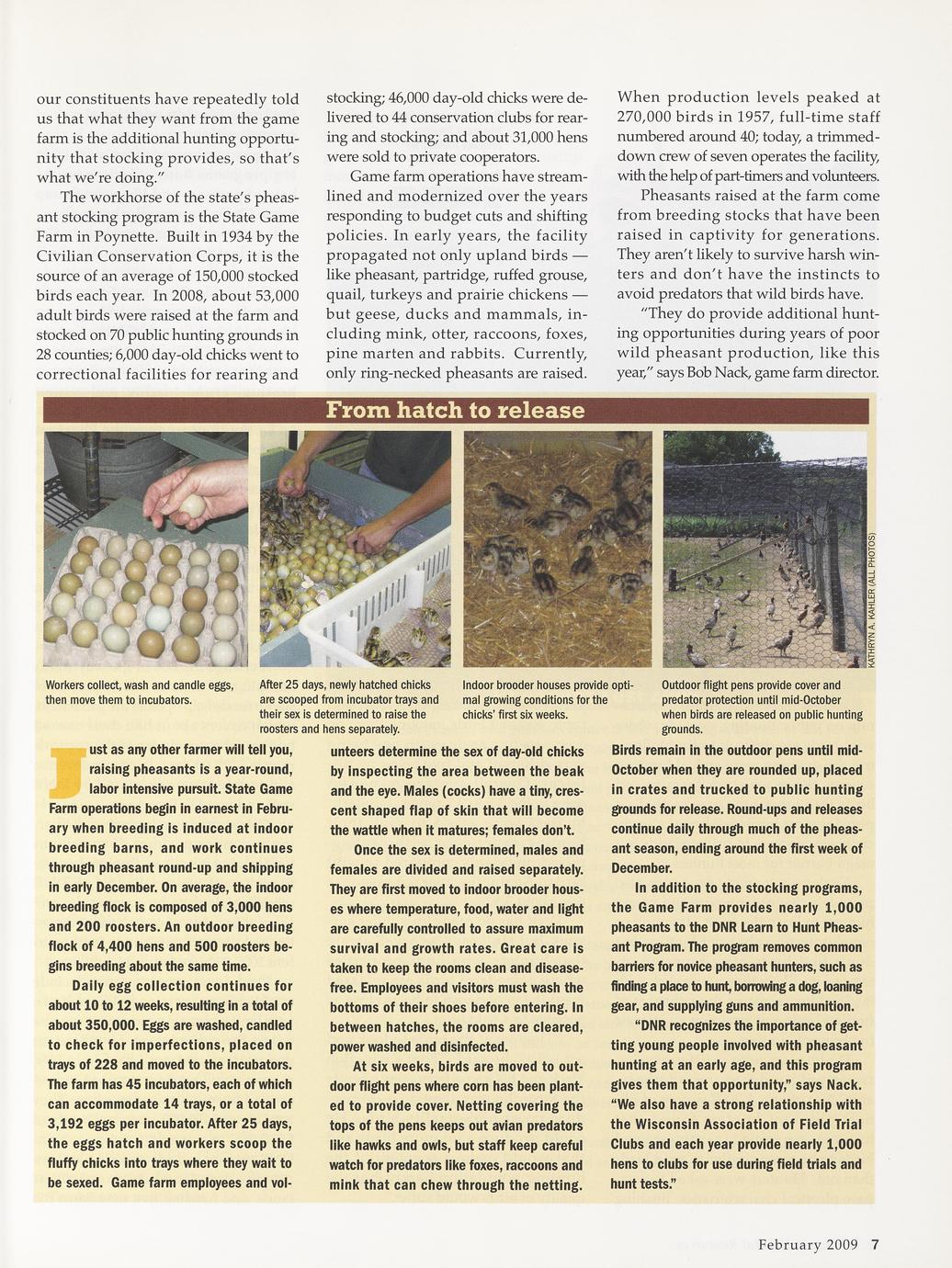 our constituents have repeatedly told us that what they want from the game farm is the additional hunting opportunity that stocking provides, so that's what we're doing."

The workhorse of the state's pheasant stocking program is the State Game Farm in Poynette. Built in 1934 by the Civilian Conservation Corps, it is the source of an average of 150,000 stocked birds each year. In 2008, about 53,000 adult birds were raised at the farm and stocked on 70 public hunting grounds in 28 counties; 6,000 day-old chicks went to correctional facilities for rearing and stocking; 46,000 day-old chicks were delivered to 44 conservation clubs for rearing and stocking; and about 31,000 hens were sold to private cooperators.

Game farm operations have streamlined and modernized over the years responding to budget cuts and shifting policies. In early years, the facility propagated not only upland birds — like pheasant, partridge, ruffed grouse, quail, turkeys and prairie chickens — but geese, ducks and mammals, including mink, otter, raccoons, foxes, pine marten and rabbits. Currently, only ring-necked pheasants are raised. When production levels peaked at 270,000 birds in 1957, full-time staff numbered around 40; today, a trimmed-down crew of seven operates the facility, with the help of part-timers and volunteers.

Pheasants raised at the farm come from breeding stocks that have been raised in captivity for generations. They aren't likely to survive harsh winters and don't have the instincts to avoid predators that wild birds have.

"They do provide additional hunting opportunities during years of poor wild pheasant production, like this year," says Bob Nack, game farm director.

From hatch to release

KATHRYN A. KAHLER (ALL PHOTOS)

Workers collect, wash and candle eggs, then move them to incubators.

After 25 days, newly hatched chicks are scooped from incubator trays and their sex is determined to raise the roosters and hens separately.

Indoor brooder houses provide optimal growing conditions for the chicks' first six weeks.

Outdoor flight pens provide cover and predator protection until mid-October when birds are released on public hunting grounds.

Just as any other farmer will tell you, raising pheasants is a year-round, labor intensive pursuit. State Game Farm operations begin in earnest in February when breeding is induced at indoor breeding barns, and work continues through pheasant round-up and shipping in early December. On average, the indoor breeding flock is composed of 3,000 hens and 200 roosters. An outdoor breeding flock of 4,400 hens and 500 roosters begins breeding about the same time.

Daily egg collection continues for about 10 to 12 weeks, resulting in a total of about 350,000. Eggs are washed, candled to check for imperfections, placed on trays of 228 and moved to the incubators. The farm has 45 incubators, each of which can accommodate 14 trays, or a total of 3,192 eggs per incubator. After 25 days, the eggs hatch and workers scoop the fluffy chicks into trays where they wait to be sexed. Game farm employees and volunteers determine the sex of day-old chicks by inspecting the area between the beak and the eye. Males (cocks) have a tiny, crescent shaped flap of skin that will become the wattle when it matures; females don't.

Once the sex is determined, males and females are divided and raised separately. They are first moved to indoor brooder houses where temperature, food, water and light are carefully controlled to assure maximum survival and growth rates. Great care is taken to keep the rooms clean and disease-free. Employees and visitors must wash the bottoms of their shoes before entering. In between hatches, the rooms are cleared, power washed and disinfected.

At six weeks, birds are moved to outdoor flight pens where corn has been planted to provide cover. Netting covering the tops of the pens keeps out avian predators like hawks and owls, but staff keep careful watch for predators like foxes, raccoons and mink that can chew through the netting. Birds remain in the outdoor pens until mid-October when they are rounded up, placed in crates and trucked to public hunting grounds for release. Round-ups and releases continue daily through much of the pheasant season, ending around the first week of December.

In addition to the stocking programs, the Game Farm provides nearly 1,000 pheasants to the DNR Learn to Hunt Pheasant Program. The program removes common barriers for novice pheasant hunters, such as finding a place to hunt, borrowing a dog, loaning gear, and supplying guns and ammunition.

"DNR recognizes the importance of getting young people involved with pheasant hunting at an early age, and this program gives them that opportunity," says Nack. "We also have a strong relationship with the Wisconsin Association of Field Trial Clubs and each year provide nearly 1,000 hens to clubs for use during field trials and hunt tests."

February 2009 7